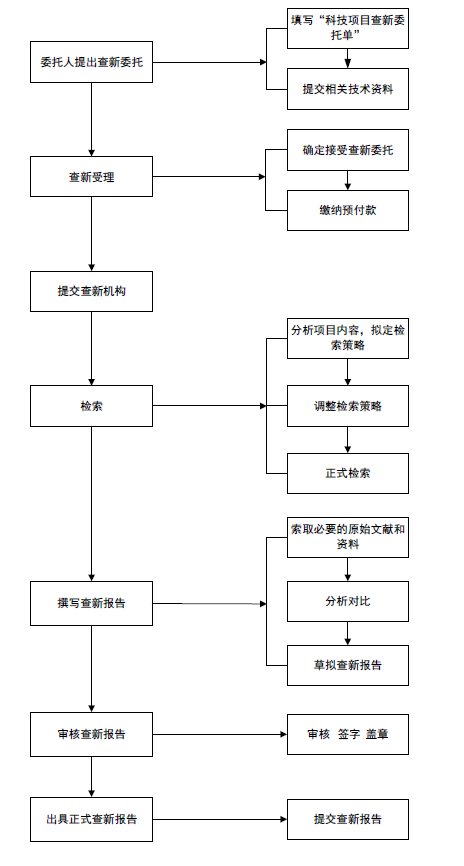 委托人提出查新委托

填写“科技项目查新委托单”

提交相关技术资料

查新受理

确定接受查新委托

缴纳预付款

提交查新机构

检索

分析项目内容，拟定检索策略

调整检索策略

正式检索

撰写查新报告

索取必要的原始文献和资料

分析对比

草拟查新报告

审核查新报告

审核 签字 盖章

出具正式查新报告

提交查新报告